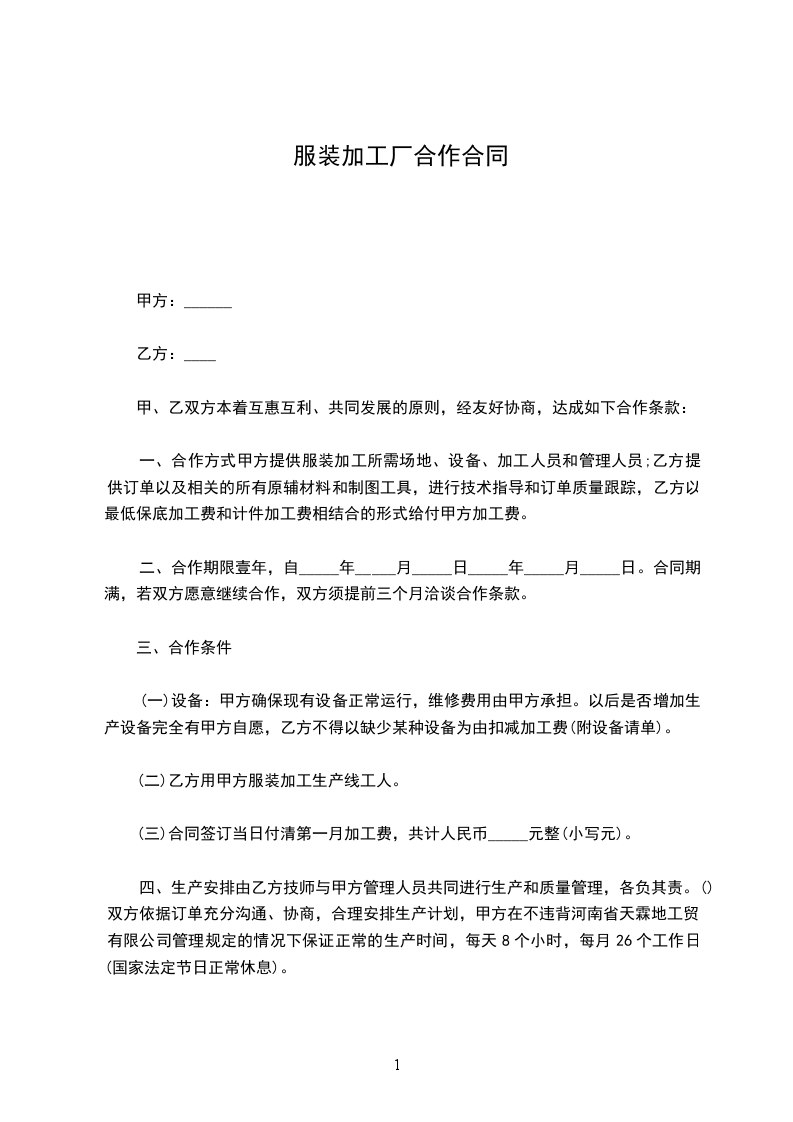 服装加工厂合作合同

甲方：______

乙方：____

甲、乙双方本着互惠互利、共同发展的原则，经友好协商，达成如下合作条款：

一、合作方式甲方提供服装加工所需场地、设备、加工人员和管理人员;乙方提供订单以及相关的所有原辅材料和制图工具，进行技术指导和订单质量跟踪，乙方以最低保底加工费和计件加工费相结合的形式给付甲方加工费。

二、合作期限壹年，自_____年_____月_____日_____年_____月_____日。合同期满，若双方愿意继续合作，双方须提前三个月洽谈合作条款。

三、合作条件

(一)设备：甲方确保现有设备正常运行，维修费用由甲方承担。以后是否增加生产设备完全有甲方自愿，乙方不得以缺少某种设备为由扣减加工费(附设备请单)。

(二)乙方用甲方服装加工生产线工人。

(三)合同签订当日付清第一月加工费，共计人民币_____元整(小写元)。

四、生产安排由乙方技师与甲方管理人员共同进行生产和质量管理，各负其责。()双方依据订单充分沟通、协商，合理安排生产计划，甲方在不违背河南省天霖地工贸有限公司管理规定的情况下保证正常的生产时间，每天 8 个小时，每月 26 个工作日(国家法定节日正常休息)。

1